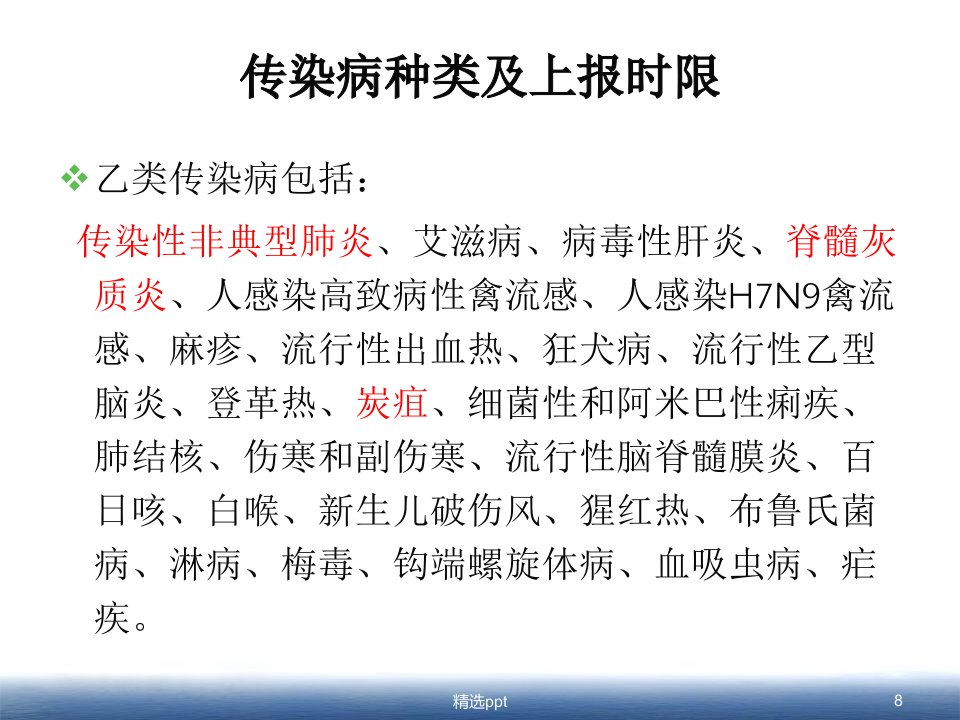 传染病种类及上报时限

❖ 乙类传染病包括：

传染性非典型肺炎、艾滋病、病毒性肝炎、脊髓灰质炎、人感染高致病性禽流感、人感染H7N9禽流感、麻疹、流行性出血热、狂犬病、流行性乙型脑炎、登革热、炭疽、细菌性和阿米巴性痢疾、肺结核、伤寒和副伤寒、流行性脑脊髓膜炎、百日咳、白喉、新生儿破伤风、猩红热、布鲁氏菌病、淋病、梅毒、钩端螺旋体病、血吸虫病、疟疾。

精选ppt

8